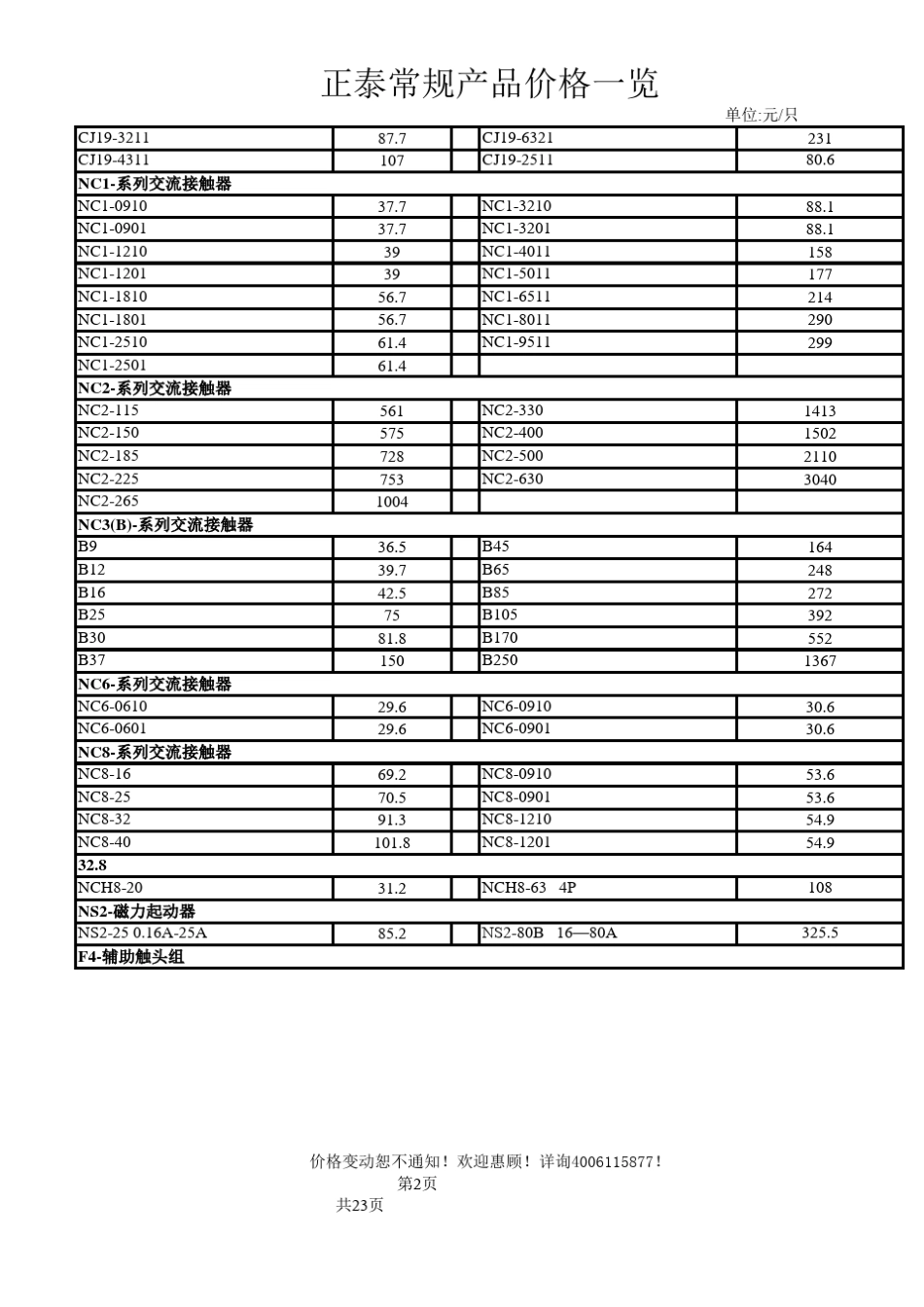 正泰常规产品价格一览

单位:元/只

| | | | | |
|---|---|---|---|---|
| CJ19-3211 | 87.7 | | CJ19-6321 | 231 |
| CJ19-4311 | 107 | | CJ19-2511 | 80.6 |
| **NC1-系列交流接触器** | | | | |
| NC1-0910 | 37.7 | | NC1-3210 | 88.1 |
| NC1-0901 | 37.7 | | NC1-3201 | 88.1 |
| NC1-1210 | 39 | | NC1-4011 | 158 |
| NC1-1201 | 39 | | NC1-5011 | 177 |
| NC1-1810 | 56.7 | | NC1-6511 | 214 |
| NC1-1801 | 56.7 | | NC1-8011 | 290 |
| NC1-2510 | 61.4 | | NC1-9511 | 299 |
| NC1-2501 | 61.4 | | | |
| **NC2-系列交流接触器** | | | | |
| NC2-115 | 561 | | NC2-330 | 1413 |
| NC2-150 | 575 | | NC2-400 | 1502 |
| NC2-185 | 728 | | NC2-500 | 2110 |
| NC2-225 | 753 | | NC2-630 | 3040 |
| NC2-265 | 1004 | | | |
| **NC3(B)-系列交流接触器** | | | | |
| B9 | 36.5 | | B45 | 164 |
| B12 | 39.7 | | B65 | 248 |
| B16 | 42.5 | | B85 | 272 |
| B25 | 75 | | B105 | 392 |
| B30 | 81.8 | | B170 | 552 |
| B37 | 150 | | B250 | 1367 |
| **NC6-系列交流接触器** | | | | |
| NC6-0610 | 29.6 | | NC6-0910 | 30.6 |
| NC6-0601 | 29.6 | | NC6-0901 | 30.6 |
| **NC8-系列交流接触器** | | | | |
| NC8-16 | 69.2 | | NC8-0910 | 53.6 |
| NC8-25 | 70.5 | | NC8-0901 | 53.6 |
| NC8-32 | 91.3 | | NC8-1210 | 54.9 |
| NC8-40 | 101.8 | | NC8-1201 | 54.9 |
| **32.8** | | | | |
| NCH8-20 | 31.2 | | NCH8-63 4P | 108 |
| **NS2-磁力起动器** | | | | |
| NS2-25 0.16A-25A | 85.2 | | NS2-80B 16—80A | 325.5 |
| **F4-辅助触头组** | | | | |

价格变动恕不通知！欢迎惠顾！详询4006115877！
第2页
共23页